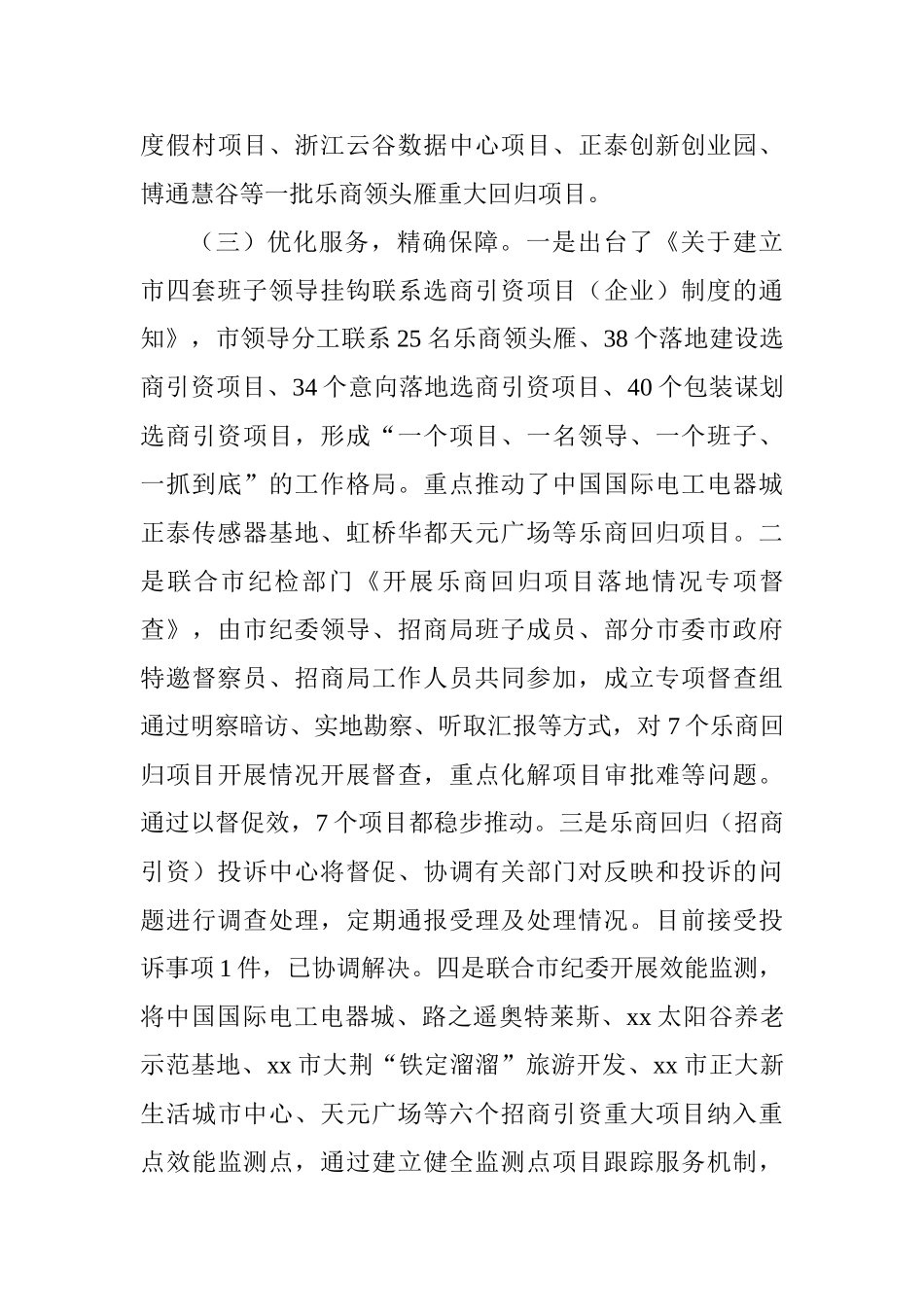 度假村项目、浙江云谷数据中心项目、正泰创新创业园、博通慧谷等一批乐商领头雁重大回归项目。

（三）优化服务，精确保障。一是出台了《关于建立市四套班子领导挂钩联系选商引资项目（企业）制度的通知》，市领导分工联系25名乐商领头雁、38个落地建设选商引资项目、34个意向落地选商引资项目、40个包装谋划选商引资项目，形成“一个项目、一名领导、一个班子、一抓到底”的工作格局。重点推动了中国国际电工电器城正泰传感器基地、虹桥华都天元广场等乐商回归项目。二是联合市纪检部门《开展乐商回归项目落地情况专项督查》，由市纪委领导、招商局班子成员、部分市委市政府特邀督察员、招商局工作人员共同参加，成立专项督查组通过明察暗访、实地勘察、听取汇报等方式，对7个乐商回归项目开展情况开展督查，重点化解项目审批难等问题。通过以督促效，7个项目都稳步推动。三是乐商回归（招商引资）投诉中心将督促、协调有关部门对反映和投诉的问题进行调查处理，定期通报受理及处理情况。目前接受投诉事项1件，已协调解决。四是联合市纪委开展效能监测，将中国国际电工电器城、路之遥奥特莱斯、xx太阳谷养老示范基地、xx市大荆“铁定溜溜”旅游开发、xx市正大新生活城市中心、天元广场等六个招商引资重大项目纳入重点效能监测点，通过建立健全监测点项目跟踪服务机制，